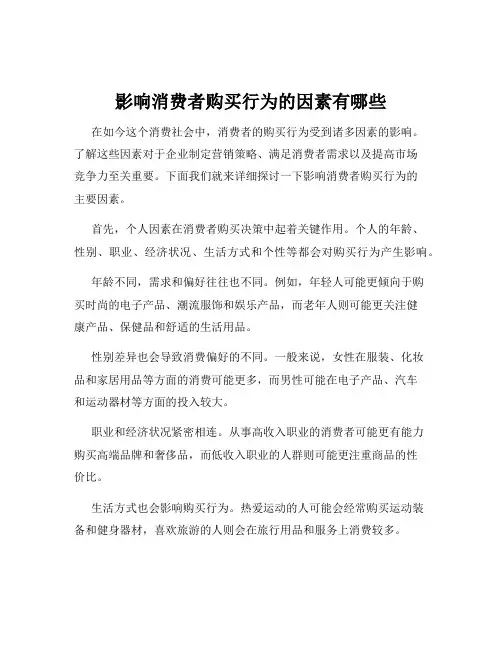 影响消费者购买行为的因素有哪些

在如今这个消费社会中，消费者的购买行为受到诸多因素的影响。了解这些因素对于企业制定营销策略、满足消费者需求以及提高市场竞争力至关重要。下面我们就来详细探讨一下影响消费者购买行为的主要因素。

首先，个人因素在消费者购买决策中起着关键作用。个人的年龄、性别、职业、经济状况、生活方式和个性等都会对购买行为产生影响。

年龄不同，需求和偏好往往也不同。例如，年轻人可能更倾向于购买时尚的电子产品、潮流服饰和娱乐产品，而老年人则可能更关注健康产品、保健品和舒适的生活用品。

性别差异也会导致消费偏好的不同。一般来说，女性在服装、化妆品和家居用品等方面的消费可能更多，而男性可能在电子产品、汽车和运动器材等方面的投入较大。

职业和经济状况紧密相连。从事高收入职业的消费者可能更有能力购买高端品牌和奢侈品，而低收入职业的人群则可能更注重商品的性价比。

生活方式也会影响购买行为。热爱运动的人可能会经常购买运动装备和健身器材，喜欢旅游的人则会在旅行用品和服务上消费较多。